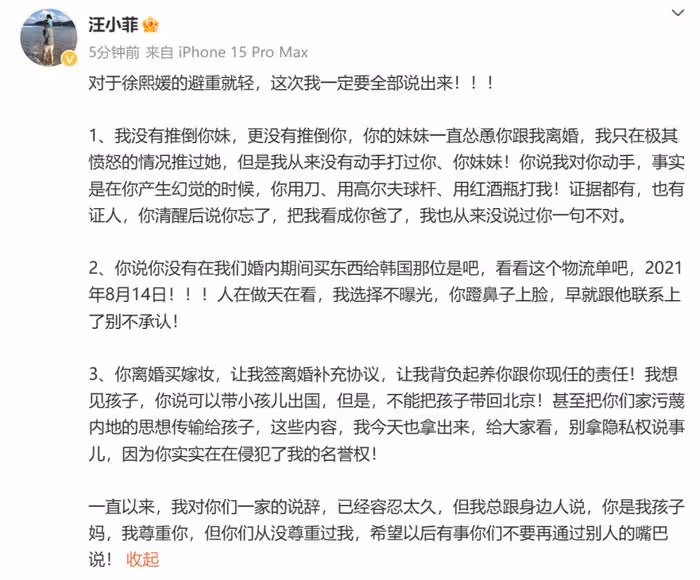 汪小菲
5分钟前 来自 iPhone 15 Pro Max

对于徐熙媛的避重就轻，这次我一定要全部说出来！！！

1、我没有推倒你妹，更没有推倒你，你的妹妹一直怂恿你跟我离婚，我只在极其愤怒的情况推过她，但是我从来没有动手打过你、你妹妹！你说我对你动手，事实是在你产生幻觉的时候，你用刀、用高尔夫球杆、用红酒瓶打我！证据都有，也有证人，你清醒后说你忘了，把我看成你爸了，我也从来没说过你一句不对。

2、你说你没有在我们婚内期间买东西给韩国那位是吧，看看这个物流单吧，2021年8月14日！！！人在做天在看，我选择不曝光，你蹬鼻子上脸，早就跟他联系上了别不承认！

3、你离婚买嫁妆，让我签离婚补充协议，让我背负起养你跟你现任的责任！我想见孩子，你说可以带小孩儿出国，但是，不能把孩子带回北京！甚至把你们家污蔑内地的思想传输给孩子，这些内容，我今天也拿出来，给大家看，别拿隐私权说事儿，因为你实实在在侵犯了我的名誉权！

一直以来，我对你们一家的说辞，已经容忍太久，但我总跟身边人说，你是我孩子妈，我尊重你，但你们从没尊重过我，希望以后有事你们不要再通过别人的嘴巴说！ 收起